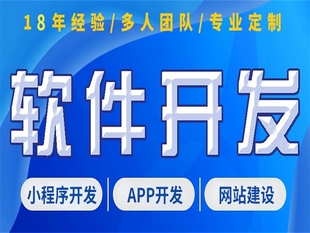 18年经验/多人团队/专业定制

软件开发

小程序开发 | APP开发 | 网站建设